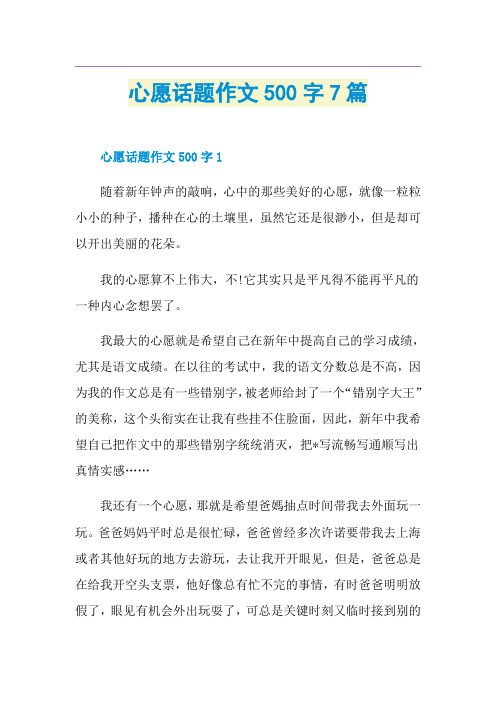 心愿话题作文500字7篇

心愿话题作文500字1

随着新年钟声的敲响，心中的那些美好的心愿，就像一粒粒小小的种子，播种在心的土壤里，虽然它还是很渺小，但是却可以开出美丽的花朵。

我的心愿算不上伟大，不!它其实只是平凡得不能再平凡的一种内心念想罢了。

我最大的心愿就是希望自己在新年中提高自己的学习成绩，尤其是语文成绩。在以往的考试中，我的语文分数总是不高，因为我的作文总是有一些错别字，被老师给封了一个“错别字大王”的美称，这个头衔实在让我有些挂不住脸面，因此，新年中我希望自己把作文中的那些错别字统统消灭，把*写流畅写通顺写出真情实感……

我还有一个心愿，那就是希望爸妈抽点时间带我去外面玩一玩。爸爸妈妈平时总是很忙碌，爸爸曾经多次许诺要带我去上海或者其他好玩的地方去游玩，去让我开开眼见，但是，爸爸总是在给我开空头支票，他好像总有忙不完的事情，有时爸爸明明放假了，眼见有机会外出玩耍了，可总是关键时刻又临时接到别的